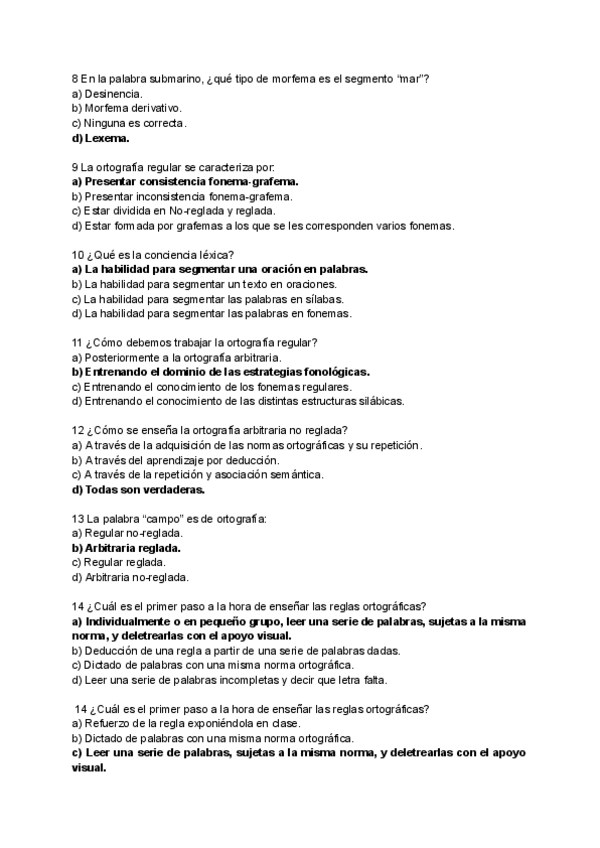 8 En la palabra submarino, ¿qué tipo de morfema es el segmento "mar"?
a) Desinencia.
b) Morfema derivativo.
c) Ninguna es correcta.
d) Lexema.

9 La ortografía regular se caracteriza por:
a) Presentar consistencia fonema-grafema.
b) Presentar inconsistencia fonema-grafema.
c) Estar dividida en No-reglada y reglada.
d) Estar formada por grafemas a los que se les corresponden varios fonemas.

10 ¿Qué es la conciencia léxica?
a) La habilidad para segmentar una oración en palabras.
b) La habilidad para segmentar un texto en oraciones.
c) La habilidad para segmentar las palabras en sílabas.
d) La habilidad para segmentar las palabras en fonemas.

11 ¿Cómo debemos trabajar la ortografía regular?
a) Posteriormente a la ortografía arbitraria.
b) Entrenando el dominio de las estrategias fonológicas.
c) Entrenando el conocimiento de los fonemas regulares.
d) Entrenando el conocimiento de las distintas estructuras silábicas.

12 ¿Cómo se enseña la ortografía arbitraria no reglada?
a) A través de la adquisición de las normas ortográficas y su repetición.
b) A través del aprendizaje por deducción.
c) A través de la repetición y asociación semántica.
d) Todas son verdaderas.

13 La palabra "campo" es de ortografía:
a) Regular no-reglada.
b) Arbitraria reglada.
c) Regular reglada.
d) Arbitraria no-reglada.

14 ¿Cuál es el primer paso a la hora de enseñar las reglas ortográficas?
a) Individualmente o en pequeño grupo, leer una serie de palabras, sujetas a la misma norma, y deletrearlas con el apoyo visual.
b) Deducción de una regla a partir de una serie de palabras dadas.
c) Dictado de palabras con una misma norma ortográfica.
d) Leer una serie de palabras incompletas y decir que letra falta.

14 ¿Cuál es el primer paso a la hora de enseñar las reglas ortográficas?
a) Refuerzo de la regla exponiéndola en clase.
b) Dictado de palabras con una misma norma ortográfica.
c) Leer una serie de palabras, sujetas a la misma norma, y deletrearlas con el apoyo visual.